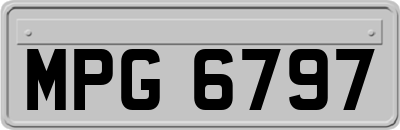 MPG 6797